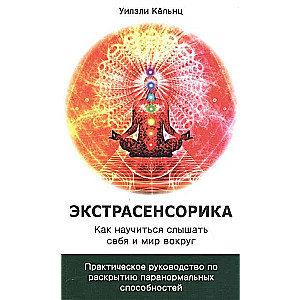 Уилэли Кёльнц

ЭКСТРАСЕНСОРИКА

Как научиться слышать себя и мир вокруг

Практическое руководство по раскрытию паранормальных способностей